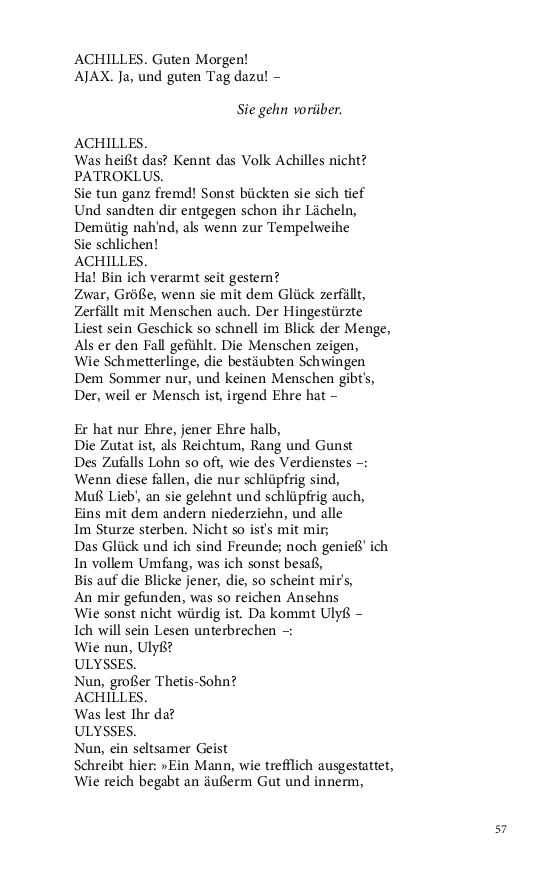 ACHILLES. Guten Morgen!
AJAX. Ja, und guten Tag dazu! –

Sie gehn vorüber.

ACHILLES.
Was heißt das? Kennt das Volk Achilles nicht?
PATROKLUS.
Sie tun ganz fremd! Sonst bückten sie sich tief
Und sandten dir entgegen schon ihr Lächeln,
Demütig nah'nd, als wenn zur Tempelweihe
Sie schlichen!
ACHILLES.
Ha! Bin ich verarmt seit gestern?
Zwar, Größe, wenn sie mit dem Glück zerfällt,
Zerfällt mit Menschen auch. Der Hingestürzte
Liest sein Geschick so schnell im Blick der Menge,
Als er den Fall gefühlt. Die Menschen zeigen,
Wie Schmetterlinge, die bestäubten Schwingen
Dem Sommer nur, und keinen Menschen gibt's,
Der, weil er Mensch ist, irgend Ehre hat –

Er hat nur Ehre, jener Ehre halb,
Die Zutat ist, als Reichtum, Rang und Gunst
Des Zufalls Lohn so oft, wie des Verdienstes –:
Wenn diese fallen, die nur schlüpfrig sind,
Muß Lieb', an sie gelehnt und schlüpfrig auch,
Eins mit dem andern niederziehn, und alle
Im Sturze sterben. Nicht so ist's mit mir;
Das Glück und ich sind Freunde; noch genieß' ich
In vollem Umfang, was ich sonst besaß,
Bis auf die Blicke jener, die, so scheint mir's,
An mir gefunden, was so reichen Ansehns
Wie sonst nicht würdig ist. Da kommt Ulyß –
Ich will sein Lesen unterbrechen –:
Wie nun, Ulyß?
ULYSSES.
Nun, großer Thetis-Sohn?
ACHILLES.
Was lest Ihr da?
ULYSSES.
Nun, ein seltsamer Geist
Schreibt hier: »Ein Mann, wie trefflich ausgestattet,
Wie reich begabt an äußerm Gut und innerm,

57